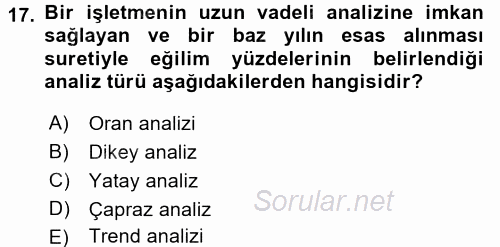 17. Bir işletmenin uzun vadeli analizine imkan sağlayan ve bir baz yılın esas alınması suretiyle eğilim yüzdelerinin belirlendiği analiz türü aşağıdakilerden hangisidir?

A) Oran analizi
B) Dikey analiz
C) Yatay analiz
D) Çapraz analiz
E) Trend analizi

Sorular.net